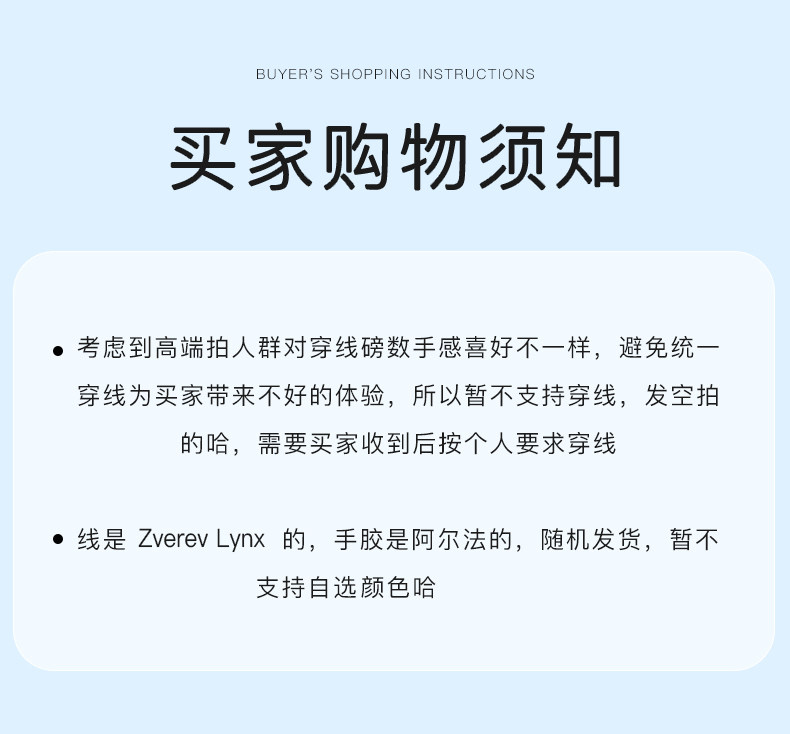 BUYER'S SHOPPING INSTRUCTIONS

买家购物须知

• 考虑到高端拍人群对穿线磅数手感喜好不一样，避免统一穿线为买家带来不好的体验，所以暂不支持穿线，发空拍的哈，需要买家收到后按个人要求穿线

• 线是Zverev Lynx的，手胶是阿尔法的，随机发货，暂不支持自选颜色哈